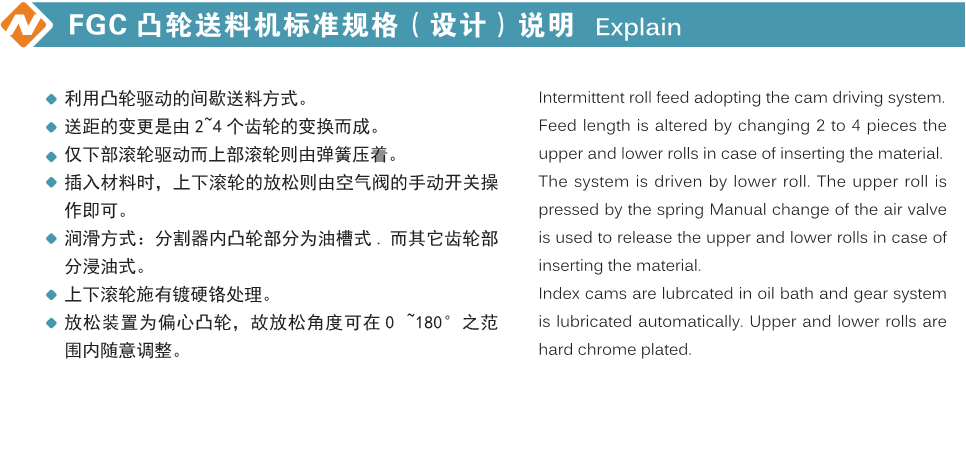 FGC 凸轮送料机标准规格（设计）说明 Explain

◆ 利用凸轮驱动的间歇送料方式。
◆ 送距的变更是由 2~4 个齿轮的变换而成。
◆ 仅下部滚轮驱动而上部滚轮则由弹簧压着。
◆ 插入材料时，上下滚轮的放松则由空气阀的手动开关操作即可。
◆ 润滑方式：分割器内凸轮部分为油槽式．而其它齿轮部分浸油式。
◆ 上下滚轮施有镀硬铬处理。
◆ 放松装置为偏心凸轮，故放松角度可在 0 ~180° 之范围内随意调整。

Intermittent roll feed adopting the cam driving system. Feed length is altered by changing 2 to 4 pieces the upper and lower rolls in case of inserting the material. The system is driven by lower roll. The upper roll is pressed by the spring Manual change of the air valve is used to release the upper and lower rolls in case of inserting the material.
Index cams are lubrcated in oil bath and gear system is lubricated automatically. Upper and lower rolls are hard chrome plated.